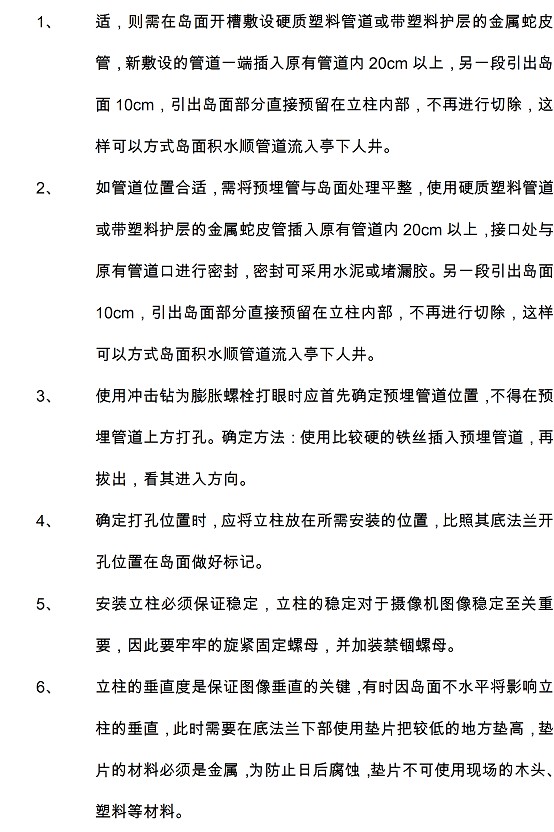 1、 适，则需在岛面开槽敷设硬质塑料管道或带塑料护层的金属蛇皮管，新敷设的管道一端插入原有管道内 20cm 以上，另一段引出岛面 10cm，引出岛面部分直接预留在立柱内部，不再进行切除，这样可以方式岛面积水顺管道流入亭下人井。

2、 如管道位置合适，需将预埋管与岛面处理平整，使用硬质塑料管道或带塑料护层的金属蛇皮管插入原有管道内 20cm 以上，接口处与原有管道口进行密封，密封可采用水泥或堵漏胶。另一段引出岛面 10cm，引出岛面部分直接预留在立柱内部，不再进行切除，这样可以方式岛面积水顺管道流入亭下人井。

3、 使用冲击钻为膨胀螺栓打眼时应首先确定预埋管道位置，不得在预埋管道上方打孔。确定方法：使用比较硬的铁丝插入预埋管道，再拔出，看其进入方向。

4、 确定打孔位置时，应将立柱放在所需安装的位置，比照其底法兰开孔位置在岛面做好标记。

5、 安装立柱必须保证稳定，立柱的稳定对于摄像机图像稳定至关重要，因此要牢牢的旋紧固定螺母，并加装禁锢螺母。

6、 立柱的垂直度是保证图像垂直的关键，有时因岛面不水平将影响立柱的垂直，此时需要在底法兰下部使用垫片把较低的地方垫高，垫片的材料必须是金属，为防止日后腐蚀，垫片不可使用现场的木头、塑料等材料。